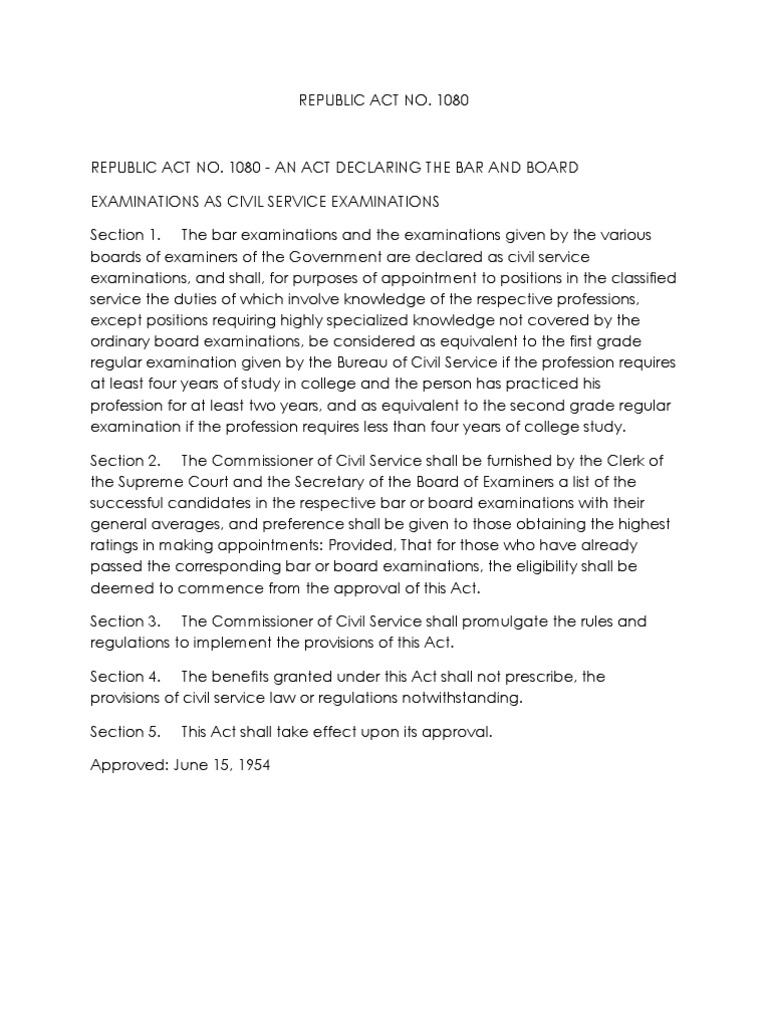 REPUBLIC ACT NO. 1080

REPUBLIC ACT NO. 1080 - AN ACT DECLARING THE BAR AND BOARD

EXAMINATIONS AS CIVIL SERVICE EXAMINATIONS

Section 1. The bar examinations and the examinations given by the various boards of examiners of the Government are declared as civil service examinations, and shall, for purposes of appointment to positions in the classified service the duties of which involve knowledge of the respective professions, except positions requiring highly specialized knowledge not covered by the ordinary board examinations, be considered as equivalent to the first grade regular examination given by the Bureau of Civil Service if the profession requires at least four years of study in college and the person has practiced his profession for at least two years, and as equivalent to the second grade regular examination if the profession requires less than four years of college study.

Section 2. The Commissioner of Civil Service shall be furnished by the Clerk of the Supreme Court and the Secretary of the Board of Examiners a list of the successful candidates in the respective bar or board examinations with their general averages, and preference shall be given to those obtaining the highest ratings in making appointments: Provided, That for those who have already passed the corresponding bar or board examinations, the eligibility shall be deemed to commence from the approval of this Act.

Section 3. The Commissioner of Civil Service shall promulgate the rules and regulations to implement the provisions of this Act.

Section 4. The benefits granted under this Act shall not prescribe, the provisions of civil service law or regulations notwithstanding.

Section 5. This Act shall take effect upon its approval.

Approved: June 15, 1954